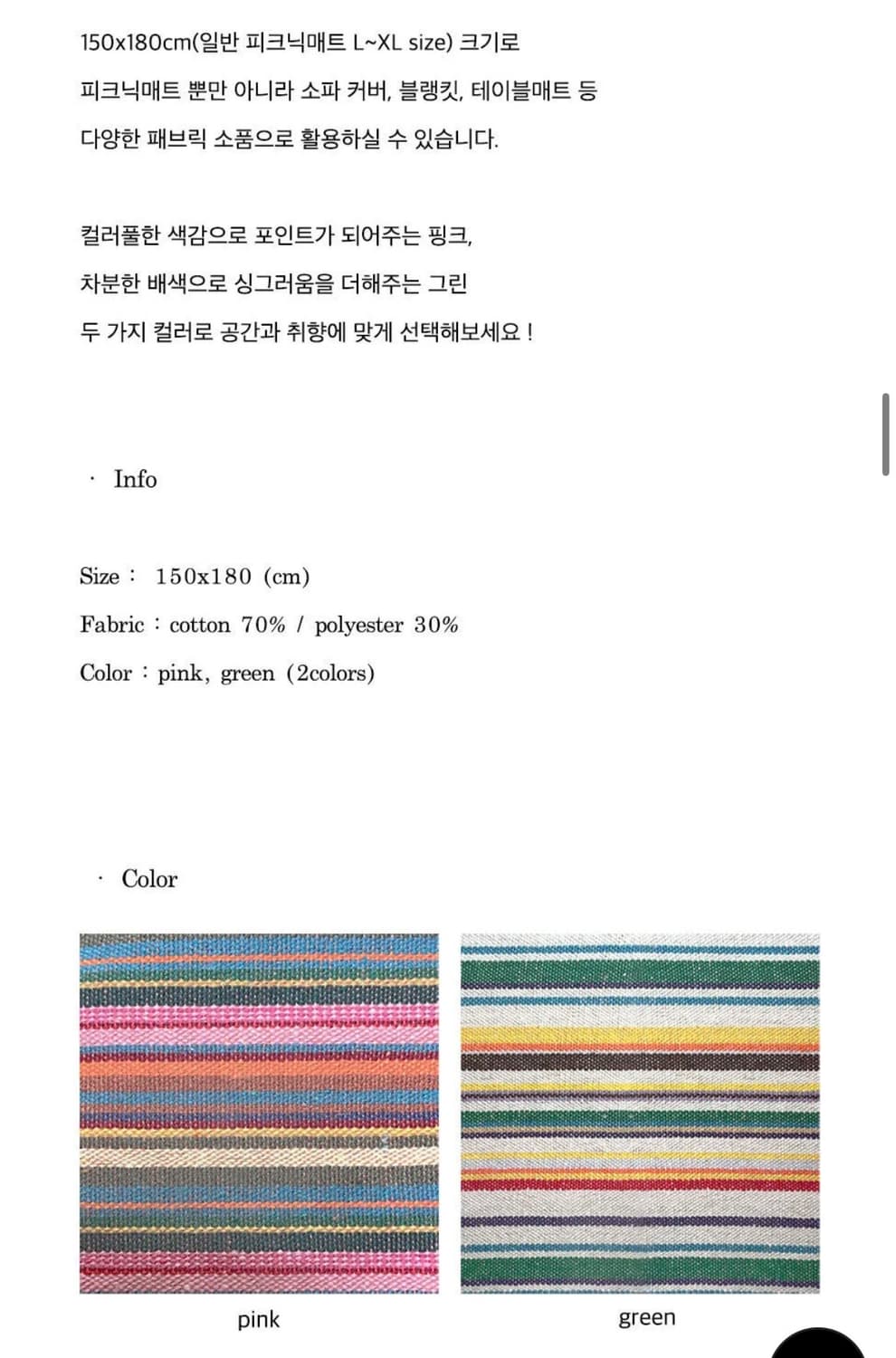 150x180cm(일반 피크닉매트 L~XL size) 크기로
피크닉매트 뿐만 아니라 소파 커버, 블랭킷, 테이블매트 등
다양한 패브릭 소품으로 활용하실 수 있습니다.

컬러풀한 색감으로 포인트가 되어주는 핑크,
차분한 배색으로 싱그러움을 더해주는 그린
두 가지 컬러로 공간과 취향에 맞게 선택해보세요 !

· Info

Size : 150x180 (cm)
Fabric : cotton 70% / polyester 30%
Color : pink, green (2colors)

· Color

pink

green